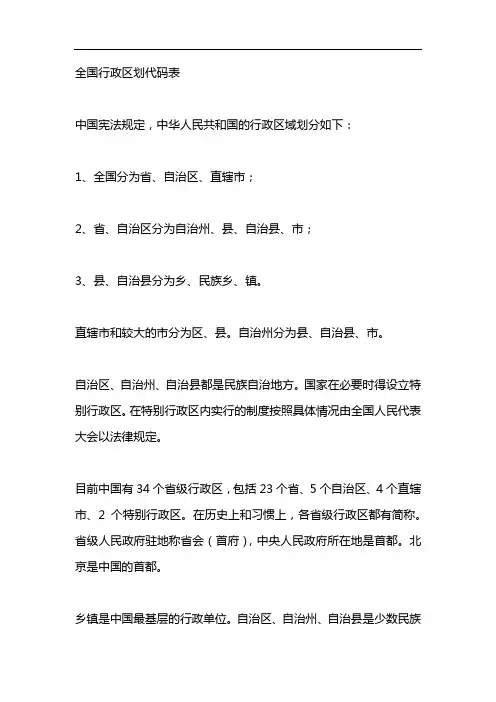 全国行政区划代码表

中国宪法规定，中华人民共和国的行政区域划分如下：

1、全国分为省、自治区、直辖市；

2、省、自治区分为自治州、县、自治县、市；

3、县、自治县分为乡、民族乡、镇。

直辖市和较大的市分为区、县。自治州分为县、自治县、市。

自治区、自治州、自治县都是民族自治地方。国家在必要时得设立特别行政区。在特别行政区内实行的制度按照具体情况由全国人民代表大会以法律规定。

目前中国有 34 个省级行政区，包括 23 个省、5 个自治区、4 个直辖市、2 个特别行政区。在历史上和习惯上，各省级行政区都有简称。省级人民政府驻地称省会（首府），中央人民政府所在地是首都。北京是中国的首都。

乡镇是中国最基层的行政单位。自治区、自治州、自治县是少数民族